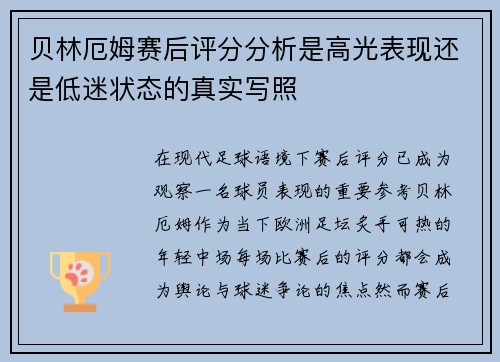 贝林厄姆赛后评分分析是高光表现还是低迷状态的真实写照

在现代足球语境下赛后评分已成为观察一名球员表现的重要参考贝林厄姆作为当下欧洲足坛炙手可热的年轻中场每场比赛后的评分都会成为舆论与球迷争论的焦点然而赛后